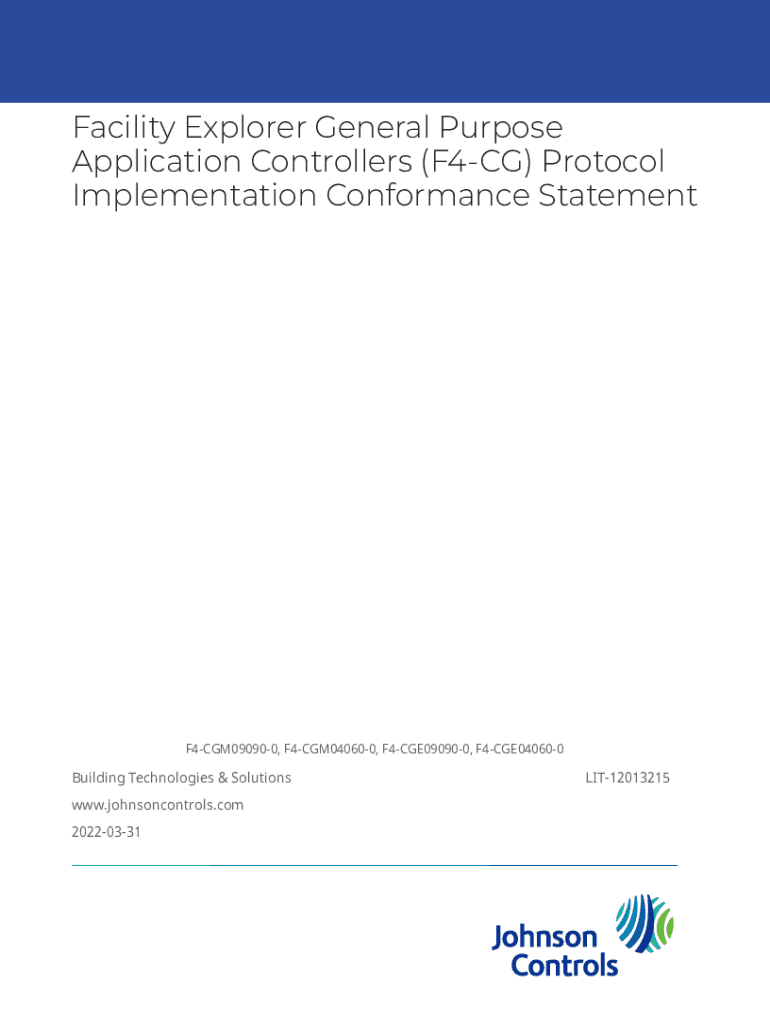 Facility Explorer General Purpose Application Controllers (F4-CG) Protocol Implementation Conformance Statement

F4-CGM09090-0, F4-CGM04060-0, F4-CGE09090-0, F4-CGE04060-0

Building Technologies & Solutions

LIT-12013215

www.johnsoncontrols.com

2022-03-31

Johnson Controls